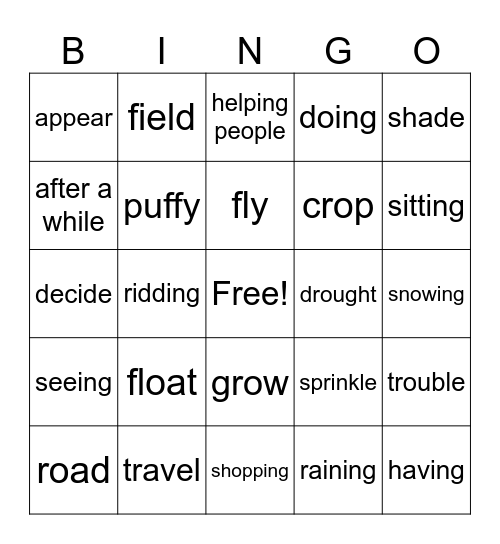 | B | I | N | G | O |
|---|---|---|---|---|
| appear | field | helping people | doing | shade |
| after a while | puffy | fly | crop | sitting |
| decide | ridding | Free! | drought | snowing |
| seeing | float | grow | sprinkle | trouble |
| road | travel | shopping | raining | having |